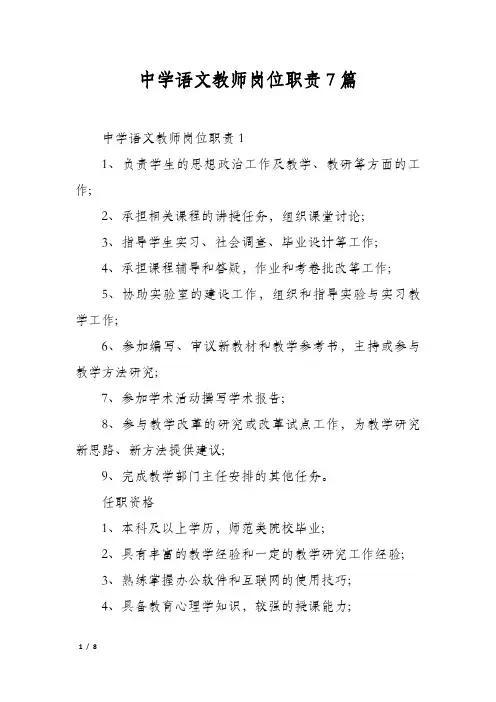 中学语文教师岗位职责7篇

中学语文教师岗位职责1

1、负责学生的思想政治工作及教学、教研等方面的工作;

2、承担相关课程的讲授任务，组织课堂讨论;

3、指导学生实习、社会调查、毕业设计等工作;

4、承担课程辅导和答疑，作业和考卷批改等工作;

5、协助实验室的建设工作，组织和指导实验与实习教学工作;

6、参加编写、审议新教材和教学参考书，主持或参与教学方法研究;

7、参加学术活动撰写学术报告;

8、参与教学改革的研究或改革试点工作，为教学研究新思路、新方法提供建议;

9、完成教学部门主任安排的其他任务。

任职资格

1、本科及以上学历，师范类院校毕业;

2、具有丰富的教学经验和一定的教学研究工作经验;

3、熟练掌握办公软件和互联网的使用技巧;

4、具备教育心理学知识，较强的授课能力;

1 / 8